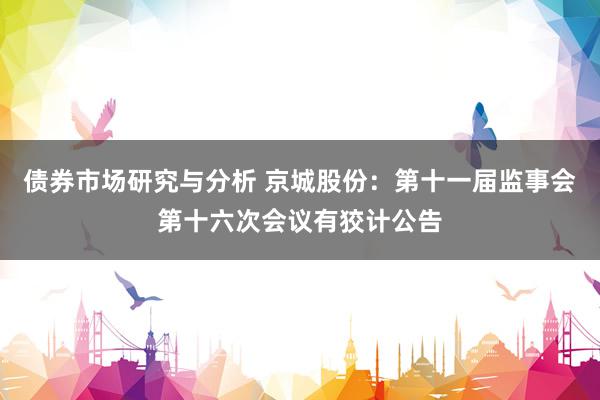 债券市场研究与分析 京城股份：第十一届监事会第十六次会议有狡计公告